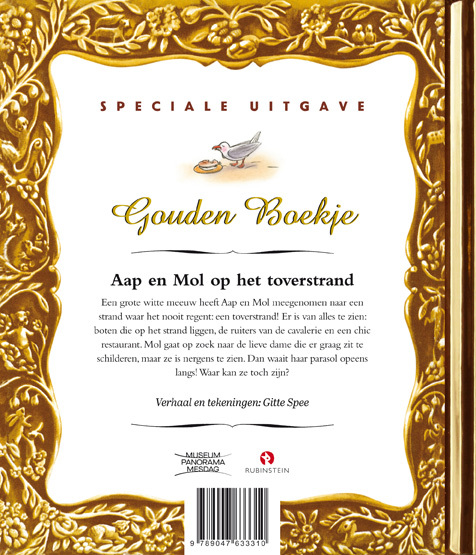 SPECIALE UITGAVE

Gouden Boekje

Aap en Mol op het toverstrand

Een grote witte meeuw heeft Aap en Mol meegenomen naar een strand waar het nooit regent: een toverstrand! Er is van alles te zien: boten die op het strand liggen, de ruiters van de cavalerie en een chic restaurant. Mol gaat op zoek naar de lieve dame die er graag zit te schilderen, maar ze is nergens te zien. Dan waait haar parasol opeens langs! Waar kan ze toch zijn?

Verhaal en tekeningen: Gitte Spee

MUSEUM
PANORAMA
MESDAG

RUBINSTEIN

9 789047 633310